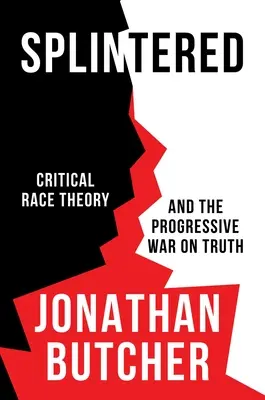 SPLINTERED

CRITICAL RACE THEORY

AND THE PROGRESSIVE WAR ON TRUTH

JONATHAN BUTCHER